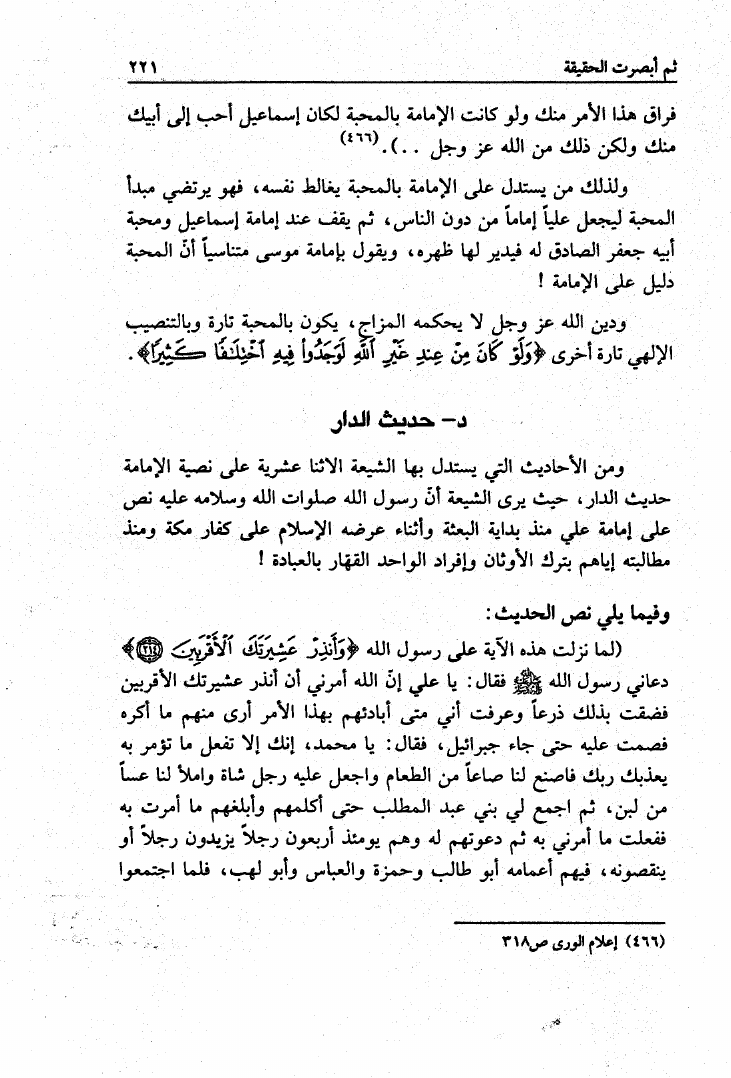 ثم أبصرت الحقيقة ٢٢١

فراق هذا الأمر منك ولو كانت الإمامة بالمحبة لكان إسماعيل أحب إلى أبيك منك ولكن ذلك من الله عز وجل . .).(٤٦٦)

ولذلك من يستدل على الإمامة بالمحبة يغالط نفسه، فهو يرتضي مبدأ المحبة ليجعل علياً إماماً من دون الناس، ثم يقف عند إمامة إسماعيل ومحبة أبيه جعفر الصادق له فيدير لها ظهره، ويقول بإمامة موسى متناسياً أنّ المحبة دليل على الإمامة !

ودين الله عز وجل لا يحكمه المزاج، يكون بالمحبة تارة وبالتنصيب الإلهي تارة أخرى ﴿وَلَوْ كَانَ مِنْ عِندِ غَيْرِ ٱللَّهِ لَوَجَدُوا۟ فِيهِ ٱخْتِلَٰفًا كَثِيرًا﴾.

د- حديث الدار

ومن الأحاديث التي يستدل بها الشيعة الاثنا عشرية على نصية الإمامة حديث الدار، حيث يرى الشيعة أنّ رسول الله صلوات الله وسلامه عليه نص على إمامة علي منذ بداية البعثة وأثناء عرضه الإسلام على كفار مكة ومنذ مطالبته إياهم بترك الأوثان وإفراد الواحد القهار بالعبادة !

وفيما يلي نص الحديث:

(لما نزلت هذه الآية على رسول الله ﴿وَأَنذِرْ عَشِيرَتَكَ ٱلْأَقْرَبِينَ ﴿٢١٤﴾﴾ دعاني رسول الله ﷺ فقال: يا علي إنّ الله أمرني أن أنذر عشيرتك الأقربين فضقت بذلك ذرعاً وعرفت أني متى أبادئهم بهذا الأمر أرى منهم ما أكره فصمت عليه حتى جاء جبرائيل، فقال: يا محمد، إنك إلا تفعل ما تؤمر به يعذبك ربك فاصنع لنا صاعاً من الطعام واجعل عليه رجل شاة واملأ لنا عساً من لبن، ثم اجمع لي بني عبد المطلب حتى أكلمهم وأبلغهم ما أمرت به ففعلت ما أمرني به ثم دعوتهم له وهم يومئذ أربعون رجلاً يزيدون رجلاً أو ينقصونه، فيهم أعمامه أبو طالب وحمزة والعباس وأبو لهب، فلما اجتمعوا

(٤٦٦) إعلام الورى ص٣١٨